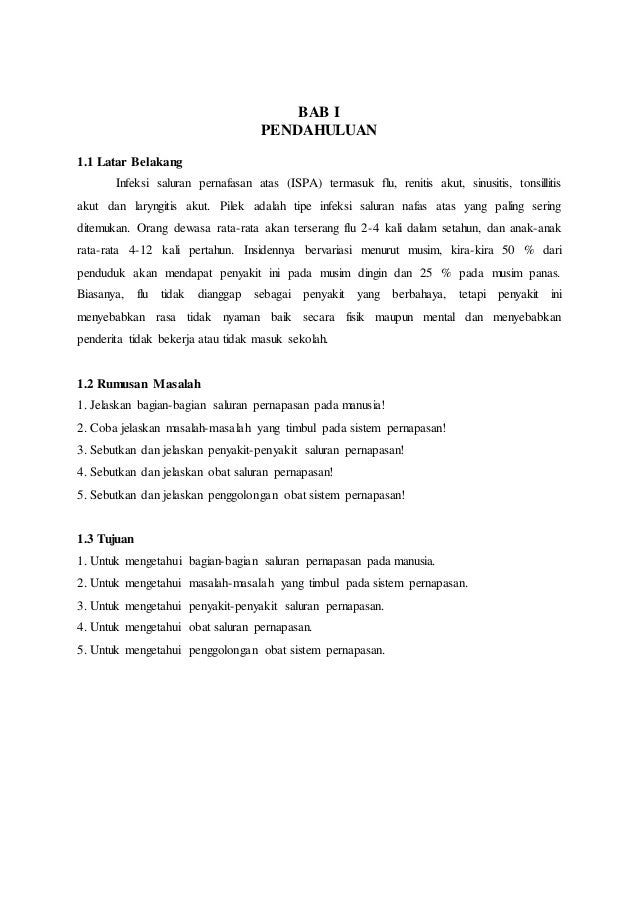 BAB I
PENDAHULUAN

1.1 Latar Belakang

Infeksi saluran pernafasan atas (ISPA) termasuk flu, renitis akut, sinusitis, tonsillitis akut dan laryngitis akut. Pilek adalah tipe infeksi saluran nafas atas yang paling sering ditemukan. Orang dewasa rata-rata akan terserang flu 2-4 kali dalam setahun, dan anak-anak rata-rata 4-12 kali pertahun. Insidennya bervariasi menurut musim, kira-kira 50 % dari penduduk akan mendapat penyakit ini pada musim dingin dan 25 % pada musim panas. Biasanya, flu tidak dianggap sebagai penyakit yang berbahaya, tetapi penyakit ini menyebabkan rasa tidak nyaman baik secara fisik maupun mental dan menyebabkan penderita tidak bekerja atau tidak masuk sekolah.

1.2 Rumusan Masalah
1. Jelaskan bagian-bagian saluran pernapasan pada manusia!
2. Coba jelaskan masalah-masalah yang timbul pada sistem pernapasan!
3. Sebutkan dan jelaskan penyakit-penyakit saluran pernapasan!
4. Sebutkan dan jelaskan obat saluran pernapasan!
5. Sebutkan dan jelaskan penggolongan obat sistem pernapasan!

1.3 Tujuan
1. Untuk mengetahui bagian-bagian saluran pernapasan pada manusia.
2. Untuk mengetahui masalah-masalah yang timbul pada sistem pernapasan.
3. Untuk mengetahui penyakit-penyakit saluran pernapasan.
4. Untuk mengetahui obat saluran pernapasan.
5. Untuk mengetahui penggolongan obat sistem pernapasan.